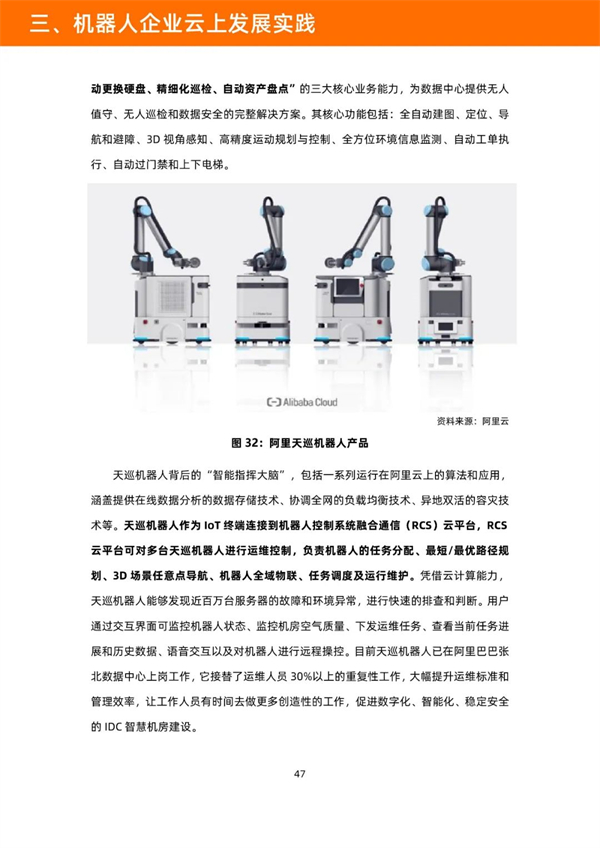 三、机器人企业云上发展实践

动更换硬盘、精细化巡检、自动资产盘点”的三大核心业务能力，为数据中心提供无人值守、无人巡检和数据安全的完整解决方案。其核心功能包括：全自动建图、定位、导航和避障、3D 视角感知、高精度运动规划与控制、全方位环境信息监测、自动工单执行、自动过门禁和上下电梯。

Alibaba Cloud

资料来源：阿里云

图 32：阿里天巡机器人产品

天巡机器人背后的“智能指挥大脑”，包括一系列运行在阿里云上的算法和应用，涵盖提供在线数据分析的数据存储技术、协调全网的负载均衡技术、异地双活的容灾技术等。天巡机器人作为 IoT 终端连接到机器人控制系统融合通信（RCS）云平台，RCS 云平台可对多台天巡机器人进行运维控制，负责机器人的任务分配、最短/最优路径规划、3D 场景任意点导航、机器人全域物联、任务调度及运行维护。凭借云计算能力，天巡机器人能够发现近百万台服务器的故障和环境异常，进行快速的排查和判断。用户通过交互界面可监控机器人状态、监控机房空气质量、下发运维任务、查看当前任务进展和历史数据、语音交互以及对机器人进行远程操控。目前天巡机器人已在阿里巴巴张北数据中心上岗工作，它接替了运维人员 30%以上的重复性工作，大幅提升运维标准和管理效率，让工作人员有时间去做更多创造性的工作，促进数字化、智能化、稳定安全的 IDC 智慧机房建设。

47